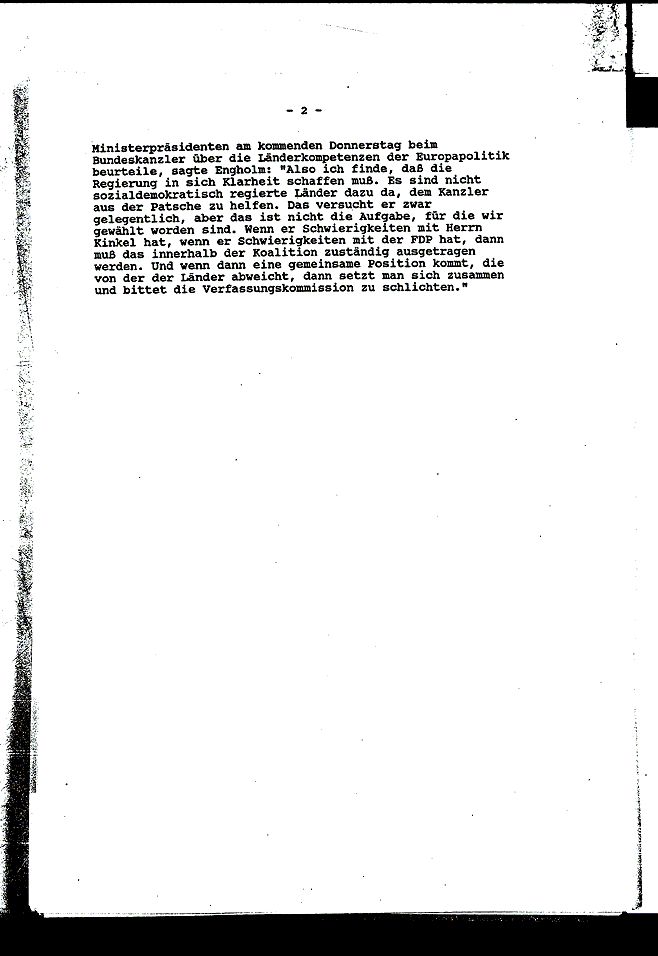 - 2 -

Ministerpräsidenten am kommenden Donnerstag beim Bundeskanzler über die Länderkompetenzen der Europapolitik beurteile, sagte Engholm: "Also ich finde, daß die Regierung in sich Klarheit schaffen muß. Es sind nicht sozialdemokratisch regierte Länder dazu da, dem Kanzler aus der Patsche zu helfen. Das versucht er zwar gelegentlich, aber das ist nicht die Aufgabe, für die wir gewählt worden sind. Wenn er Schwierigkeiten mit Herrn Kinkel hat, wenn er Schwierigkeiten mit der FDP hat, dann muß das innerhalb der Koalition zuständig ausgetragen werden. Und wenn dann eine gemeinsame Position kommt, die von der der Länder abweicht, dann setzt man sich zusammen und bittet die Verfassungskommission zu schlichten."